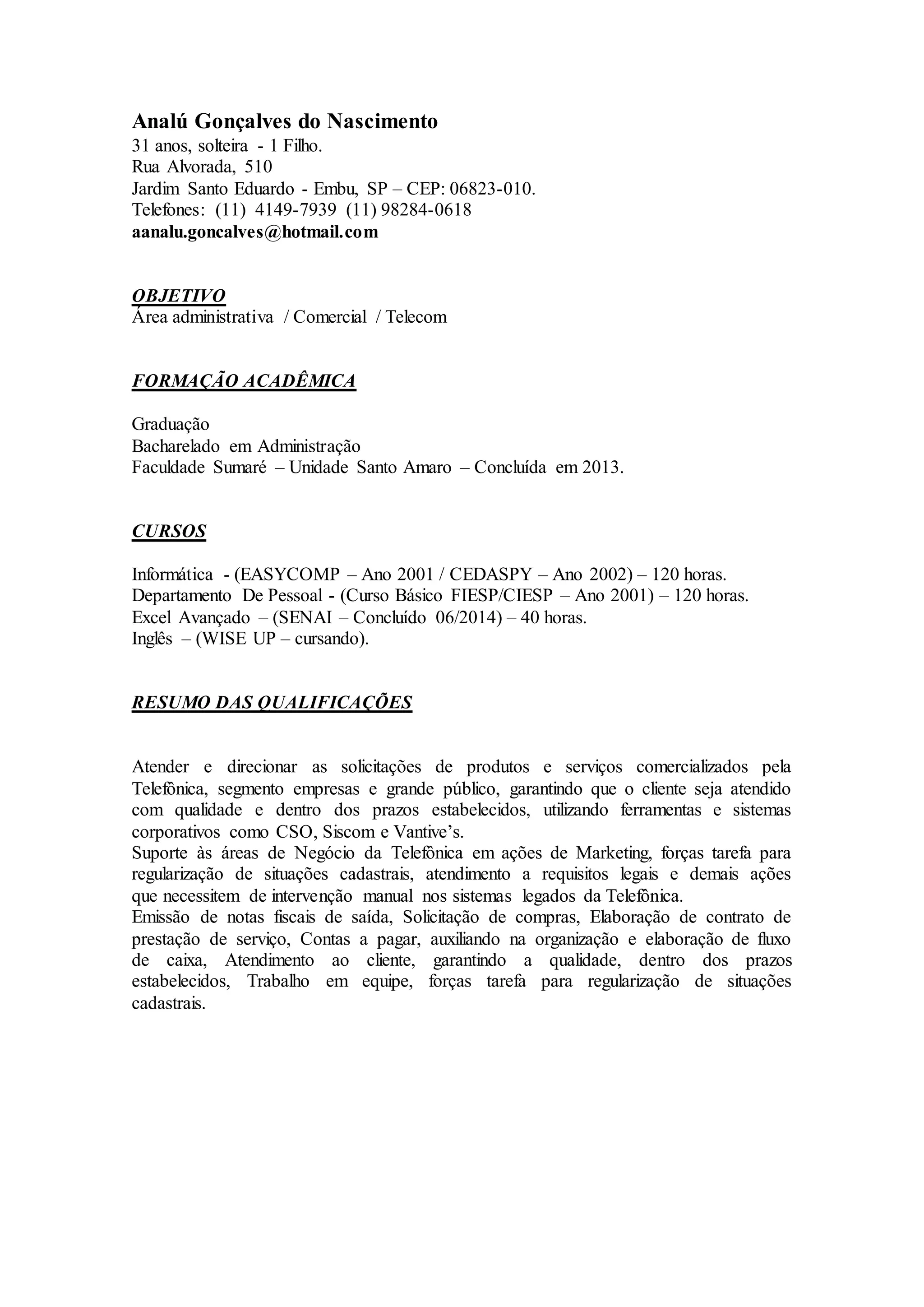 Analú Gonçalves do Nascimento
31 anos, solteira - 1 Filho.
Rua Alvorada, 510
Jardim Santo Eduardo - Embu, SP – CEP: 06823-010.
Telefones: (11) 4149-7939 (11) 98284-0618
aanalu.goncalves@hotmail.com

OBJETIVO
Área administrativa / Comercial / Telecom

FORMAÇÃO ACADÊMICA

Graduação
Bacharelado em Administração
Faculdade Sumaré – Unidade Santo Amaro – Concluída em 2013.

CURSOS

Informática - (EASYCOMP – Ano 2001 / CEDASPY – Ano 2002) – 120 horas.
Departamento De Pessoal - (Curso Básico FIESP/CIESP – Ano 2001) – 120 horas.
Excel Avançado – (SENAI – Concluído 06/2014) – 40 horas.
Inglês – (WISE UP – cursando).

RESUMO DAS QUALIFICAÇÕES

Atender e direcionar as solicitações de produtos e serviços comercializados pela Telefônica, segmento empresas e grande público, garantindo que o cliente seja atendido com qualidade e dentro dos prazos estabelecidos, utilizando ferramentas e sistemas corporativos como CSO, Siscom e Vantive's.
Suporte às áreas de Negócio da Telefônica em ações de Marketing, forças tarefa para regularização de situações cadastrais, atendimento a requisitos legais e demais ações que necessitem de intervenção manual nos sistemas legados da Telefônica.
Emissão de notas fiscais de saída, Solicitação de compras, Elaboração de contrato de prestação de serviço, Contas a pagar, auxiliando na organização e elaboração de fluxo de caixa, Atendimento ao cliente, garantindo a qualidade, dentro dos prazos estabelecidos, Trabalho em equipe, forças tarefa para regularização de situações cadastrais.